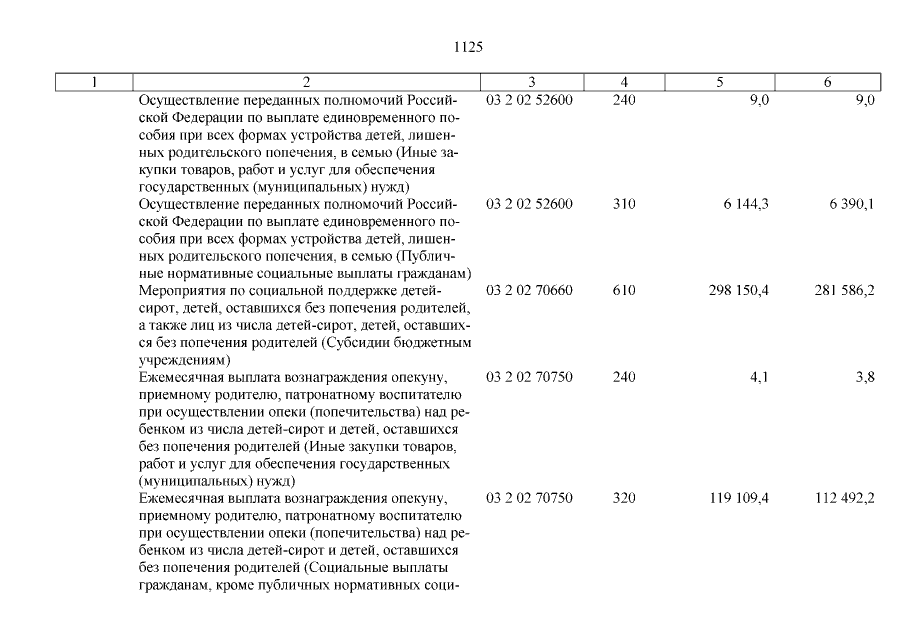 1125

| 1 | 2 | 3 | 4 | 5 | 6 |
|---|---|---|---|---|---|
| | Осуществление переданных полномочий Российской Федерации по выплате единовременного пособия при всех формах устройства детей, лишенных родительского попечения, в семью (Иные закупки товаров, работ и услуг для обеспечения государственных (муниципальных) нужд) | 03 2 02 52600 | 240 | 9,0 | 9,0 |
| | Осуществление переданных полномочий Российской Федерации по выплате единовременного пособия при всех формах устройства детей, лишенных родительского попечения, в семью (Публичные нормативные социальные выплаты гражданам) | 03 2 02 52600 | 310 | 6 144,3 | 6 390,1 |
| | Мероприятия по социальной поддержке детей-сирот, детей, оставшихся без попечения родителей, а также лиц из числа детей-сирот, детей, оставшихся без попечения родителей (Субсидии бюджетным учреждениям) | 03 2 02 70660 | 610 | 298 150,4 | 281 586,2 |
| | Ежемесячная выплата вознаграждения опекуну, приемному родителю, патронатному воспитателю при осуществлении опеки (попечительства) над ребенком из числа детей-сирот и детей, оставшихся без попечения родителей (Иные закупки товаров, работ и услуг для обеспечения государственных (муниципальных) нужд) | 03 2 02 70750 | 240 | 4,1 | 3,8 |
| | Ежемесячная выплата вознаграждения опекуну, приемному родителю, патронатному воспитателю при осуществлении опеки (попечительства) над ребенком из числа детей-сирот и детей, оставшихся без попечения родителей (Социальные выплаты гражданам, кроме публичных нормативных соци- | 03 2 02 70750 | 320 | 119 109,4 | 112 492,2 |